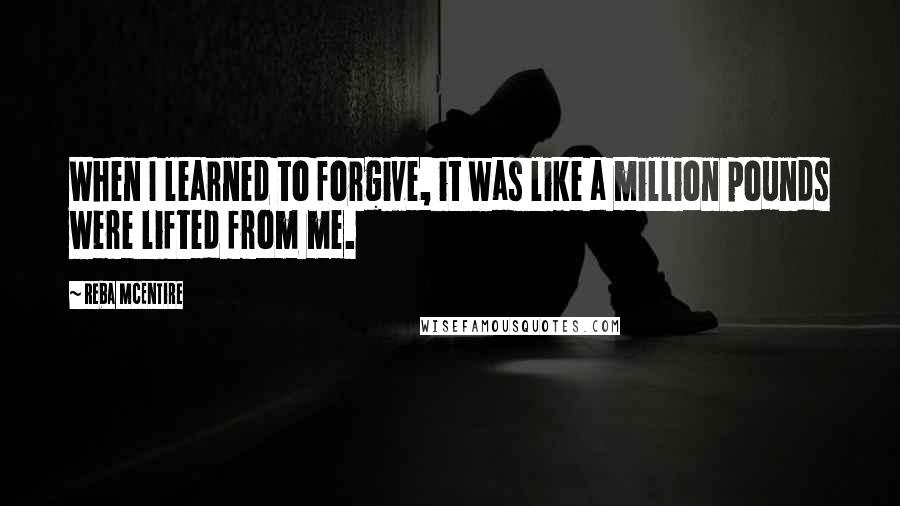 WHEN I LEARNED TO FORGIVE, IT WAS LIKE A MILLION POUNDS WERE LIFTED FROM ME.

~ REBA MCENTIRE

WISEFAMOUSQUOTES.COM